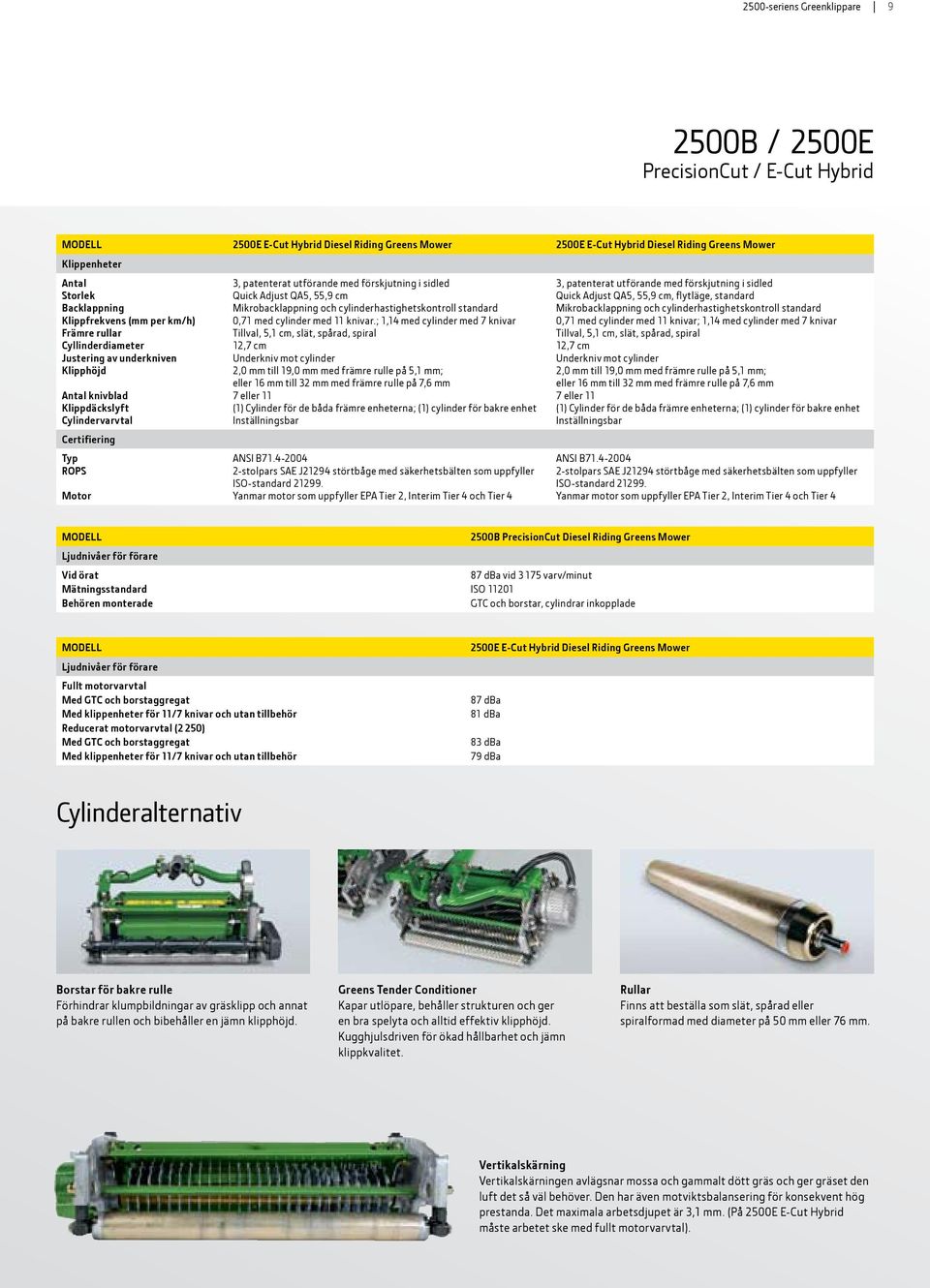 2500-seriens Greenklippare | 9

2500B / 2500E
PrecisionCut / E-Cut Hybrid

| MODELL | 2500E E-Cut Hybrid Diesel Riding Greens Mower | 2500E E-Cut Hybrid Diesel Riding Greens Mower |
|---|---|---|
| Klippenheter | | |
| Antal | 3, patenterat utförande med förskjutning i sidled | 3, patenterat utförande med förskjutning i sidled |
| Storlek | Quick Adjust QA5, 55,9 cm | Quick Adjust QA5, 55,9 cm, flytläge, standard |
| Backlappning | Mikrobacklappning och cylinderhastighetskontroll standard | Mikrobacklappning och cylinderhastighetskontroll standard |
| Klippfrekvens (mm per km/h) | 0,71 med cylinder med 11 knivar.; 1,14 med cylinder med 7 knivar | 0,71 med cylinder med 11 knivar; 1,14 med cylinder med 7 knivar |
| Främre rullar | Tillval, 5,1 cm, slät, spårad, spiral | Tillval, 5,1 cm, slät, spårad, spiral |
| Cyllinderdiameter | 12,7 cm | 12,7 cm |
| Justering av underkniven | Underkniv mot cylinder | Underkniv mot cylinder |
| Klipphöjd | 2,0 mm till 19,0 mm med främre rulle på 5,1 mm; eller 16 mm till 32 mm med främre rulle på 7,6 mm | 2,0 mm till 19,0 mm med främre rulle på 5,1 mm; eller 16 mm till 32 mm med främre rulle på 7,6 mm |
| Antal knivblad | 7 eller 11 | 7 eller 11 |
| Klippdäckslyft | (1) Cylinder för de båda främre enheterna; (1) cylinder för bakre enhet | (1) Cylinder för de båda främre enheterna; (1) cylinder för bakre enhet |
| Cylindervarvtal | Inställningsbar | Inställningsbar |
| Certifiering | | |
| Typ | ANSI B71.4-2004 | ANSI B71.4-2004 |
| ROPS | 2-stolpars SAE J21294 störtbåge med säkerhetsbälten som uppfyller ISO-standard 21299. | 2-stolpars SAE J21294 störtbåge med säkerhetsbälten som uppfyller ISO-standard 21299. |
| Motor | Yanmar motor som uppfyller EPA Tier 2, Interim Tier 4 och Tier 4 | Yanmar motor som uppfyller EPA Tier 2, Interim Tier 4 och Tier 4 |

| MODELL | 2500B PrecisionCut Diesel Riding Greens Mower |
|---|---|
| Ljudnivåer för förare | |
| Vid örat | 87 dBa vid 3 175 varv/minut |
| Mätningsstandard | ISO 11201 |
| Behören monterade | GTC och borstar, cylindrar inkopplade |

| MODELL | 2500E E-Cut Hybrid Diesel Riding Greens Mower |
|---|---|
| Ljudnivåer för förare | |
| Fullt motorvarvtal | |
| Med GTC och borstaggregat | 87 dBa |
| Med klippenheter för 11/7 knivar och utan tillbehör | 81 dBa |
| Reducerat motorvarvtal (2 250) | |
| Med GTC och borstaggregat | 83 dBa |
| Med klippenheter för 11/7 knivar och utan tillbehör | 79 dBa |

Cylinderalternativ

Borstar för bakre rulle
Förhindrar klumpbildningar av gräsklipp och annat på bakre rullen och bibehåller en jämn klipphöjd.

Greens Tender Conditioner
Kapar utlöpare, behåller strukturen och ger en bra spelyta och alltid effektiv klipphöjd. Kugghjulsdriven för ökad hållbarhet och jämn klippkvalitet.

Rullar
Finns att beställa som slät, spårad eller spiralformad med diameter på 50 mm eller 76 mm.

Vertikalskärning
Vertikalskärningen avlägsnar mossa och gammalt dött gräs och ger gräset den luft det så väl behöver. Den har även motviktsbalansering för konsekvent hög prestanda. Det maximala arbetsdjupet är 3,1 mm. (På 2500E E-Cut Hybrid måste arbetet ske med fullt motorvarvtal).